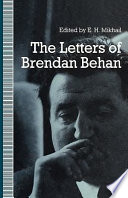 Edited by E. H. Mikhail

The Letters of Brendan Behan